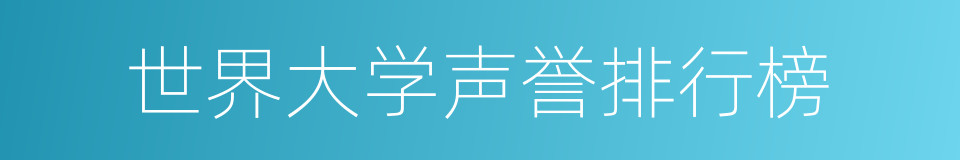 世界大学声誉排行榜